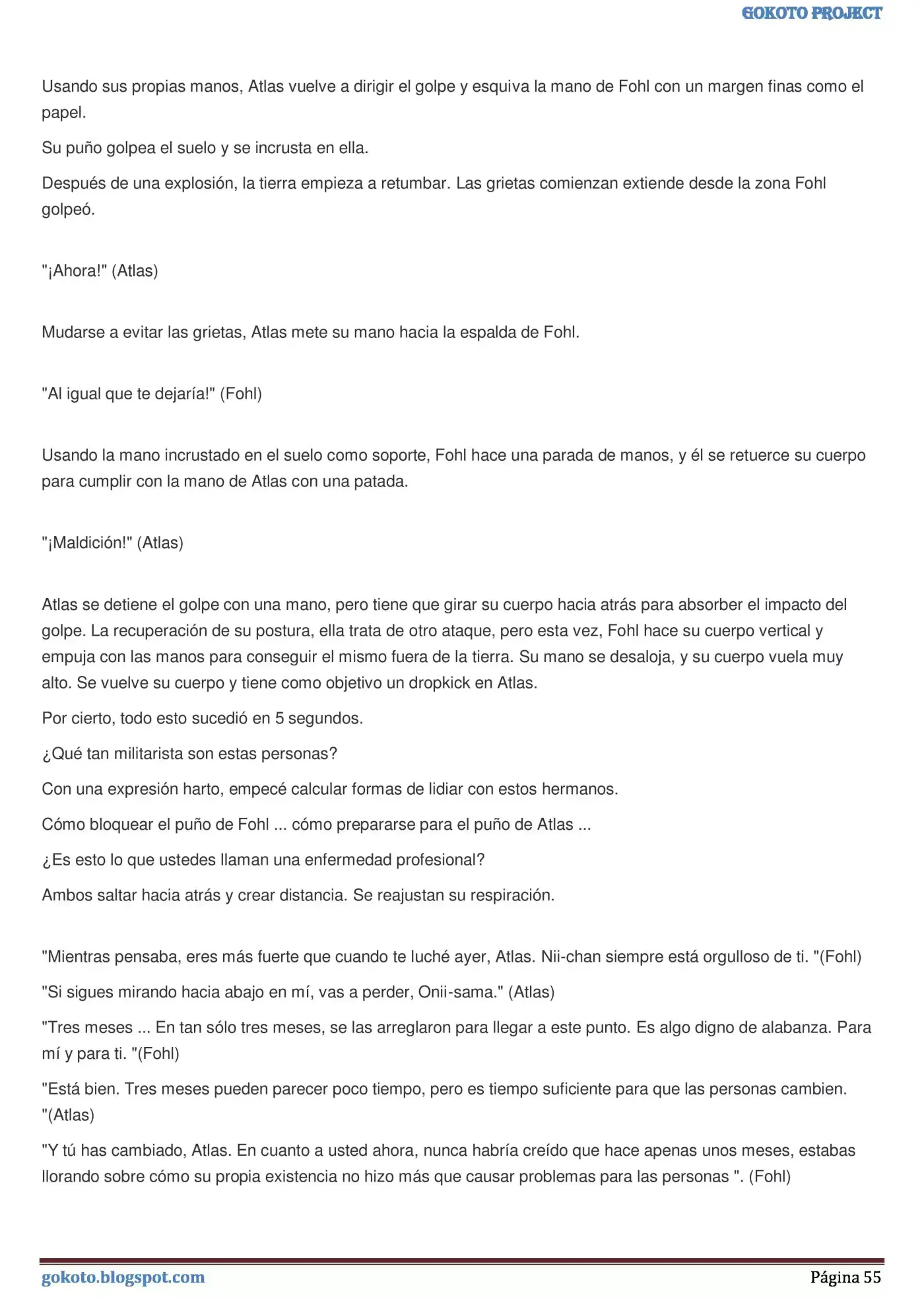 GOKOTO PROJECT

Usando sus propias manos, Atlas vuelve a dirigir el golpe y esquiva la mano de Fohl con un margen finas como el papel.

Su puño golpea el suelo y se incrusta en ella.

Después de una explosión, la tierra empieza a retumbar. Las grietas comienzan extiende desde la zona Fohl golpeó.

"¡Ahora!" (Atlas)

Mudarse a evitar las grietas, Atlas mete su mano hacia la espalda de Fohl.

"Al igual que te dejaría!" (Fohl)

Usando la mano incrustado en el suelo como soporte, Fohl hace una parada de manos, y él se retuerce su cuerpo para cumplir con la mano de Atlas con una patada.

"¡Maldición!" (Atlas)

Atlas se detiene el golpe con una mano, pero tiene que girar su cuerpo hacia atrás para absorber el impacto del golpe. La recuperación de su postura, ella trata de otro ataque, pero esta vez, Fohl hace su cuerpo vertical y empuja con las manos para conseguir el mismo fuera de la tierra. Su mano se desaloja, y su cuerpo vuela muy alto. Se vuelve su cuerpo y tiene como objetivo un dropkick en Atlas.

Por cierto, todo esto sucedió en 5 segundos.

¿Qué tan militarista son estas personas?

Con una expresión harto, empecé calcular formas de lidiar con estos hermanos.

Cómo bloquear el puño de Fohl ... cómo prepararse para el puño de Atlas ...

¿Es esto lo que ustedes llaman una enfermedad profesional?

Ambos saltar hacia atrás y crear distancia. Se reajustan su respiración.

"Mientras pensaba, eres más fuerte que cuando te luché ayer, Atlas. Nii-chan siempre está orgulloso de ti. "(Fohl)

"Si sigues mirando hacia abajo en mí, vas a perder, Onii-sama." (Atlas)

"Tres meses ... En tan sólo tres meses, se las arreglaron para llegar a este punto. Es algo digno de alabanza. Para mí y para ti. "(Fohl)

"Está bien. Tres meses pueden parecer poco tiempo, pero es tiempo suficiente para que las personas cambien. "(Atlas)

"Y tú has cambiado, Atlas. En cuanto a usted ahora, nunca habría creído que hace apenas unos meses, estabas llorando sobre cómo su propia existencia no hizo más que causar problemas para las personas ". (Fohl)

gokoto.blogspot.com
Página 55